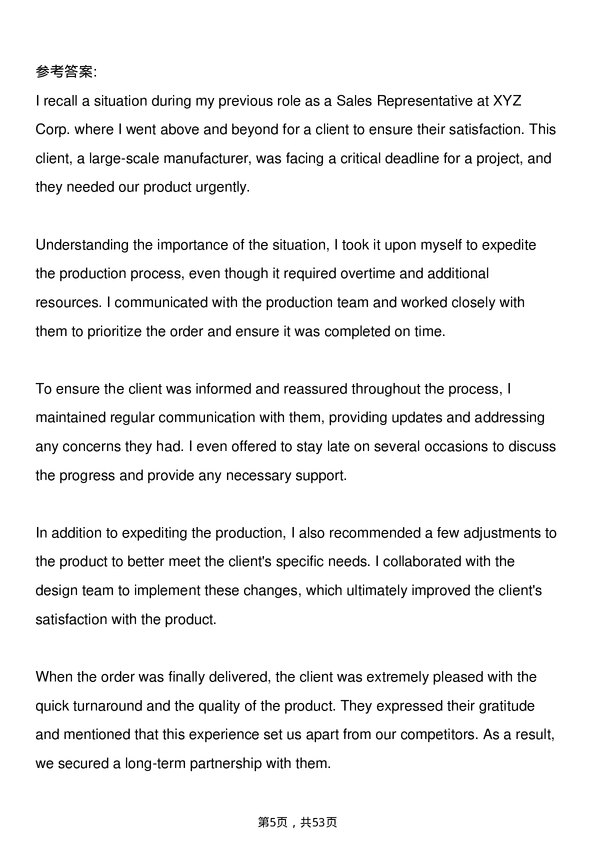 参考答案:
I recall a situation during my previous role as a Sales Representative at XYZ Corp. where I went above and beyond for a client to ensure their satisfaction. This client, a large-scale manufacturer, was facing a critical deadline for a project, and they needed our product urgently.

Understanding the importance of the situation, I took it upon myself to expedite the production process, even though it required overtime and additional resources. I communicated with the production team and worked closely with them to prioritize the order and ensure it was completed on time.

To ensure the client was informed and reassured throughout the process, I maintained regular communication with them, providing updates and addressing any concerns they had. I even offered to stay late on several occasions to discuss the progress and provide any necessary support.

In addition to expediting the production, I also recommended a few adjustments to the product to better meet the client's specific needs. I collaborated with the design team to implement these changes, which ultimately improved the client's satisfaction with the product.

When the order was finally delivered, the client was extremely pleased with the quick turnaround and the quality of the product. They expressed their gratitude and mentioned that this experience set us apart from our competitors. As a result, we secured a long-term partnership with them.

第5页，共53页